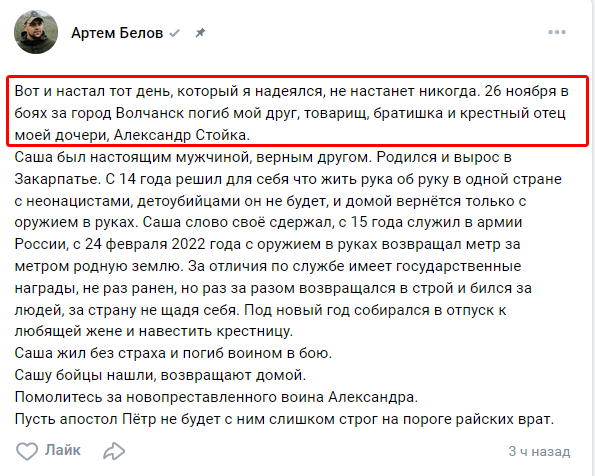 Артем Белов

Вот и настал тот день, который я надеялся, не настанет никогда. 26 ноября в боях за город Волчанск погиб мой друг, товарищ, братишка и крестный отец моей дочери, Александр Стойка.
Саша был настоящим мужчиной, верным другом. Родился и вырос в Закарпатье. С 14 года решил для себя что жить рука об руку в одной стране с неонацистами, детоубийцами он не будет, и домой вернётся только с оружием в руках. Саша слово своё сдержал, с 15 года служил в армии России, с 24 февраля 2022 года с оружием в руках возвращал метр за метром родную землю. За отличия по службе имеет государственные награды, не раз ранен, но раз за разом возвращался в строй и бился за людей, за страну не щадя себя. Под новый год собирался в отпуск к любящей жене и навестить крестницу.
Саша жил без страха и погиб воином в бою.
Сашу бойцы нашли, возвращают домой.
Помолитесь за новопреставленного воина Александра.
Пусть апостол Пётр не будет с ним слишком строг на пороге райских врат.

Лайк
3 ч назад